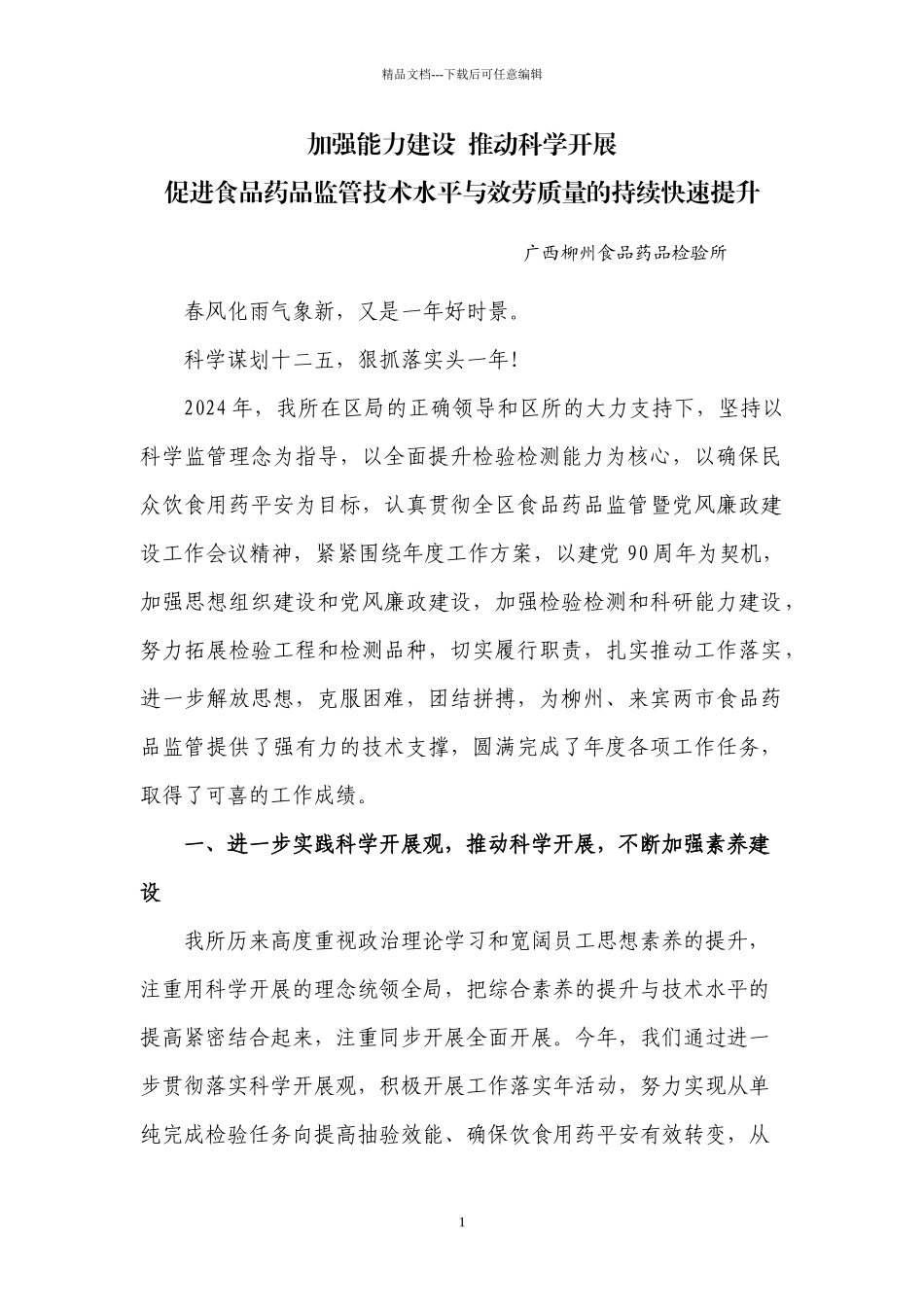 精品文档---下载后可任意编辑

加强能力建设 推动科学开展
促进食品药品监管技术水平与效劳质量的持续快速提升

广西柳州食品药品检验所

春风化雨气象新，又是一年好时景。

科学谋划十二五，狠抓落实头一年!

2024年，我所在区局的正确领导和区所的大力支持下，坚持以科学监管理念为指导，以全面提升检验检测能力为核心，以确保民众饮食用药平安为目标，认真贯彻全区食品药品监管暨党风廉政建设工作会议精神，紧紧围绕年度工作方案，以建党90周年为契机，加强思想组织建设和党风廉政建设，加强检验检测和科研能力建设，努力拓展检验工程和检测品种，切实履行职责，扎实推动工作落实，进一步解放思想，克服困难，团结拼搏，为柳州、来宾两市食品药品监管提供了强有力的技术支撑，圆满完成了年度各项工作任务，取得了可喜的工作成绩。

一、进一步实践科学开展观，推动科学开展，不断加强素养建设

我所历来高度重视政治理论学习和宽阔员工思想素养的提升，注重用科学开展的理念统领全局，把综合素养的提升与技术水平的提高紧密结合起来，注重同步开展全面开展。今年，我们通过进一步贯彻落实科学开展观，积极开展工作落实年活动，努力实现从单纯完成检验任务向提高抽验效能、确保饮食用药平安有效转变，从

1